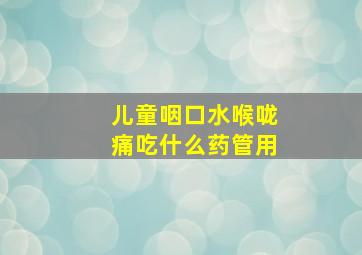 儿童咽口水喉咙痛吃什么药管用